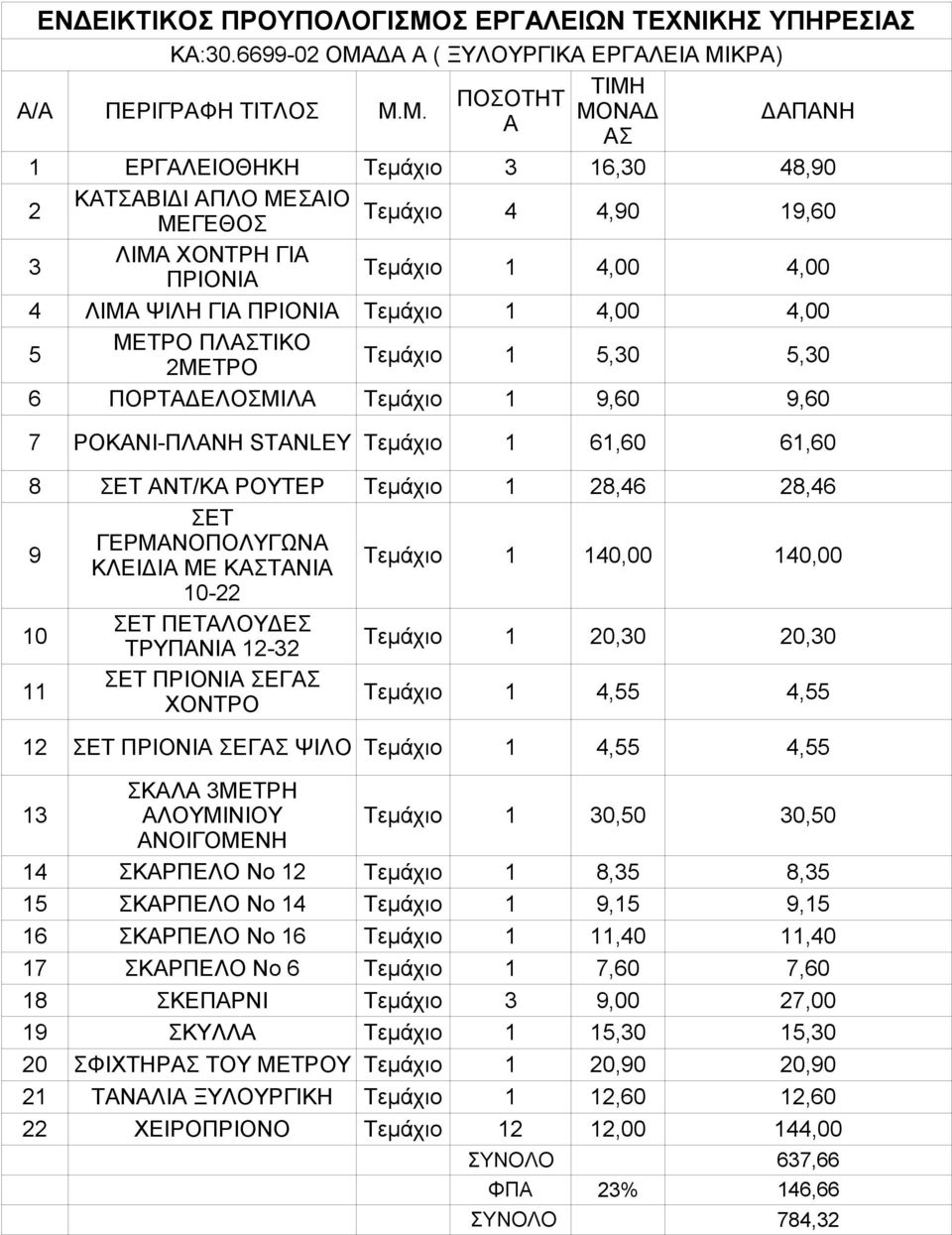 ΕΝΔΕΙΚΤΙΚΟΣ ΠΡΟΥΠΟΛΟΓΙΣΜΟΣ ΕΡΓΑΛΕΙΩΝ ΤΕΧΝΙΚΗΣ ΥΠΗΡΕΣΙΑΣ

ΚΑ:30.6699-02 ΟΜΑΔΑ Α ( ΞΥΛΟΥΡΓΙΚΑ ΕΡΓΑΛΕΙΑ ΜΙΚΡΑ)

| Α/Α | ΠΕΡΙΓΡΑΦΗ ΤΙΤΛΟΣ | Μ.Μ. | ΠΟΣΟΤΗΤΑ | ΤΙΜΗ ΜΟΝΑΔΑΣ | ΔΑΠΑΝΗ |
|---|---|---|---|---|---|
| 1 | ΕΡΓΑΛΕΙΟΘΗΚΗ | Τεμάχιο | 3 | 16,30 | 48,90 |
| 2 | ΚΑΤΣΑΒΙΔΙ ΑΠΛΟ ΜΕΣΑΙΟ ΜΕΓΕΘΟΣ | Τεμάχιο | 4 | 4,90 | 19,60 |
| 3 | ΛΙΜΑ ΧΟΝΤΡΗ ΓΙΑ ΠΡΙΟΝΙΑ | Τεμάχιο | 1 | 4,00 | 4,00 |
| 4 | ΛΙΜΑ ΨΙΛΗ ΓΙΑ ΠΡΙΟΝΙΑ | Τεμάχιο | 1 | 4,00 | 4,00 |
| 5 | ΜΕΤΡΟ ΠΛΑΣΤΙΚΟ 2ΜΕΤΡΟ | Τεμάχιο | 1 | 5,30 | 5,30 |
| 6 | ΠΟΡΤΑΔΕΛΟΣΜΙΛΑ | Τεμάχιο | 1 | 9,60 | 9,60 |
| 7 | ΡΟΚΑΝΙ-ΠΛΑΝΗ STANLEY | Τεμάχιο | 1 | 61,60 | 61,60 |
| 8 | ΣΕΤ ΑΝΤ/ΚΑ ΡΟΥΤΕΡ | Τεμάχιο | 1 | 28,46 | 28,46 |
| 9 | ΣΕΤ ΓΕΡΜΑΝΟΠΟΛΥΓΩΝΑ ΚΛΕΙΔΙΑ ΜΕ ΚΑΣΤΑΝΙΑ 10-22 | Τεμάχιο | 1 | 140,00 | 140,00 |
| 10 | ΣΕΤ ΠΕΤΑΛΟΥΔΕΣ ΤΡΥΠΑΝΙΑ 12-32 | Τεμάχιο | 1 | 20,30 | 20,30 |
| 11 | ΣΕΤ ΠΡΙΟΝΙΑ ΣΕΓΑΣ ΧΟΝΤΡΟ | Τεμάχιο | 1 | 4,55 | 4,55 |
| 12 | ΣΕΤ ΠΡΙΟΝΙΑ ΣΕΓΑΣ ΨΙΛΟ | Τεμάχιο | 1 | 4,55 | 4,55 |
| 13 | ΣΚΑΛΑ 3ΜΕΤΡΗ ΑΛΟΥΜΙΝΙΟΥ ΑΝΟΙΓΟΜΕΝΗ | Τεμάχιο | 1 | 30,50 | 30,50 |
| 14 | ΣΚΑΡΠΕΛΟ Νο 12 | Τεμάχιο | 1 | 8,35 | 8,35 |
| 15 | ΣΚΑΡΠΕΛΟ Νο 14 | Τεμάχιο | 1 | 9,15 | 9,15 |
| 16 | ΣΚΑΡΠΕΛΟ Νο 16 | Τεμάχιο | 1 | 11,40 | 11,40 |
| 17 | ΣΚΑΡΠΕΛΟ Νο 6 | Τεμάχιο | 1 | 7,60 | 7,60 |
| 18 | ΣΚΕΠΑΡΝΙ | Τεμάχιο | 3 | 9,00 | 27,00 |
| 19 | ΣΚΥΛΛΑ | Τεμάχιο | 1 | 15,30 | 15,30 |
| 20 | ΣΦΙΧΤΗΡΑΣ ΤΟΥ ΜΕΤΡΟΥ | Τεμάχιο | 1 | 20,90 | 20,90 |
| 21 | ΤΑΝΑΛΙΑ ΞΥΛΟΥΡΓΙΚΗ | Τεμάχιο | 1 | 12,60 | 12,60 |
| 22 | ΧΕΙΡΟΠΡΙΟΝΟ | Τεμάχιο | 12 | 12,00 | 144,00 |
| | | | ΣΥΝΟΛΟ | | 637,66 |
| | | | ΦΠΑ | 23% | 146,66 |
| | | | ΣΥΝΟΛΟ | | 784,32 |